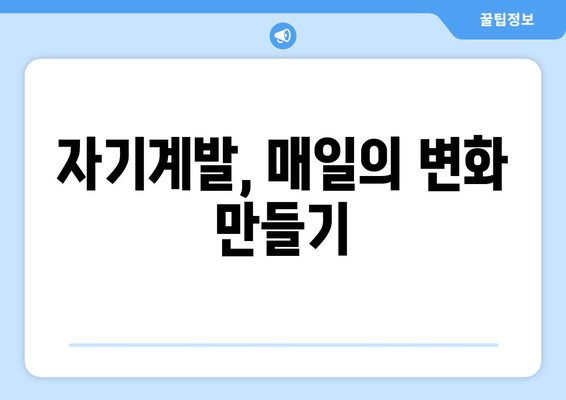 꿀팁정보

자기계발, 매일의 변화 만들기